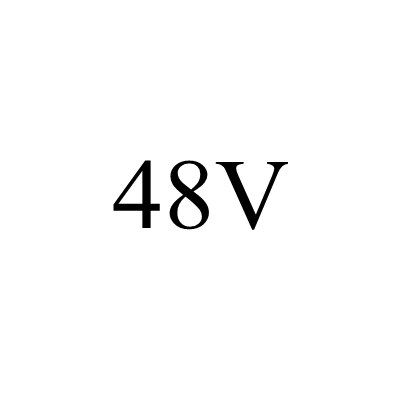 48V